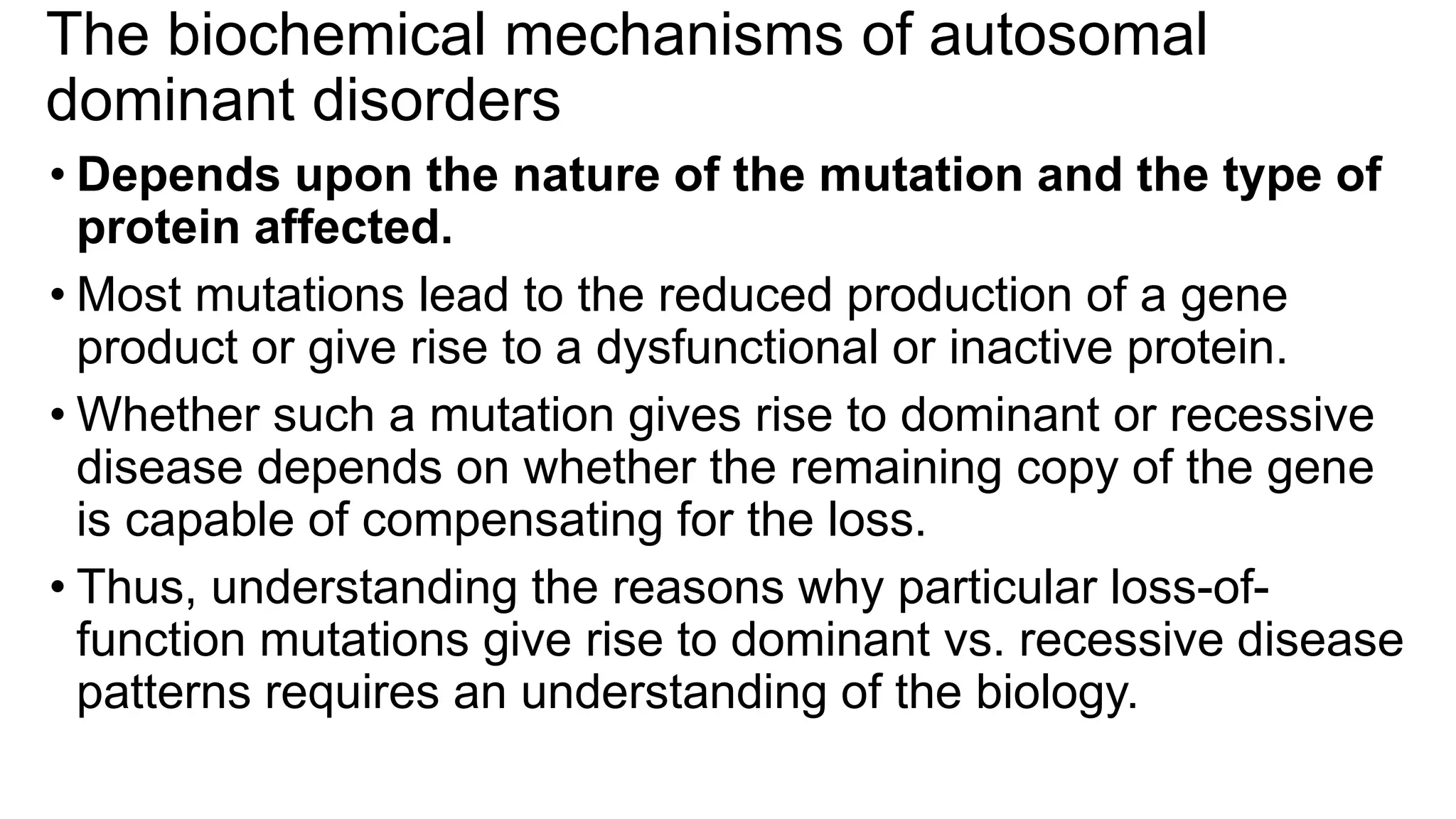 The biochemical mechanisms of autosomal dominant disorders

• Depends upon the nature of the mutation and the type of protein affected.

• Most mutations lead to the reduced production of a gene product or give rise to a dysfunctional or inactive protein.

• Whether such a mutation gives rise to dominant or recessive disease depends on whether the remaining copy of the gene is capable of compensating for the loss.

• Thus, understanding the reasons why particular loss-of-function mutations give rise to dominant vs. recessive disease patterns requires an understanding of the biology.